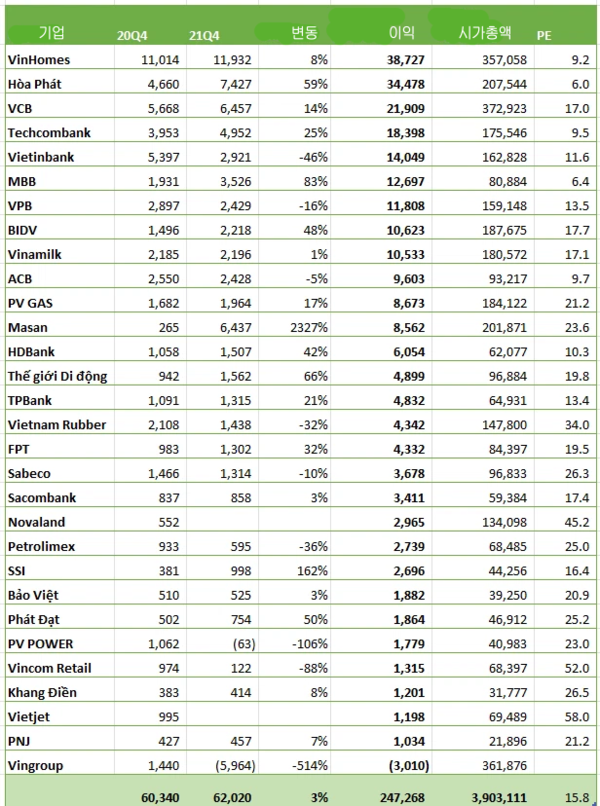 | 기업 | 20Q4 | 21Q4 | 변동 | 이익 | 시가총액 | PE |
|---|---|---|---|---|---|---|
| VinHomes | 11,014 | 11,932 | 8% | 38,727 | 357,058 | 9.2 |
| Hòa Phát | 4,660 | 7,427 | 59% | 34,478 | 207,544 | 6.0 |
| VCB | 5,668 | 6,457 | 14% | 21,909 | 372,923 | 17.0 |
| Techcombank | 3,953 | 4,952 | 25% | 18,398 | 175,546 | 9.5 |
| Vietinbank | 5,397 | 2,921 | -46% | 14,049 | 162,828 | 11.6 |
| MBB | 1,931 | 3,526 | 83% | 12,697 | 80,884 | 6.4 |
| VPB | 2,897 | 2,429 | -16% | 11,808 | 159,148 | 13.5 |
| BIDV | 1,496 | 2,218 | 48% | 10,623 | 187,675 | 17.7 |
| Vinamilk | 2,185 | 2,196 | 1% | 10,533 | 180,572 | 17.1 |
| ACB | 2,550 | 2,428 | -5% | 9,603 | 93,217 | 9.7 |
| PV GAS | 1,682 | 1,964 | 17% | 8,673 | 184,122 | 21.2 |
| Masan | 265 | 6,437 | 2327% | 8,562 | 201,871 | 23.6 |
| HDBank | 1,058 | 1,507 | 42% | 6,054 | 62,077 | 10.3 |
| Thế giới Di động | 942 | 1,562 | 66% | 4,899 | 96,884 | 19.8 |
| TPBank | 1,091 | 1,315 | 21% | 4,832 | 64,931 | 13.4 |
| Vietnam Rubber | 2,108 | 1,438 | -32% | 4,342 | 147,800 | 34.0 |
| FPT | 983 | 1,302 | 32% | 4,332 | 84,397 | 19.5 |
| Sabeco | 1,466 | 1,314 | -10% | 3,678 | 96,833 | 26.3 |
| Sacombank | 837 | 858 | 3% | 3,411 | 59,384 | 17.4 |
| Novaland | 552 | | | 2,965 | 134,098 | 45.2 |
| Petrolimex | 933 | 595 | -36% | 2,739 | 68,485 | 25.0 |
| SSI | 381 | 998 | 162% | 2,696 | 44,256 | 16.4 |
| Bảo Việt | 510 | 525 | 3% | 1,882 | 39,250 | 20.9 |
| Phát Đạt | 502 | 754 | 50% | 1,864 | 46,912 | 25.2 |
| PV POWER | 1,062 | (63) | -106% | 1,779 | 40,983 | 23.0 |
| Vincom Retail | 974 | 122 | -88% | 1,315 | 68,397 | 52.0 |
| Khang Điền | 383 | 414 | 8% | 1,201 | 31,777 | 26.5 |
| Vietjet | 995 | | | 1,198 | 69,489 | 58.0 |
| PNJ | 427 | 457 | 7% | 1,034 | 21,896 | 21.2 |
| Vingroup | 1,440 | (5,964) | -514% | (3,010) | 361,876 | |
| | 60,340 | 62,020 | 3% | 247,268 | 3,903,111 | 15.8 |